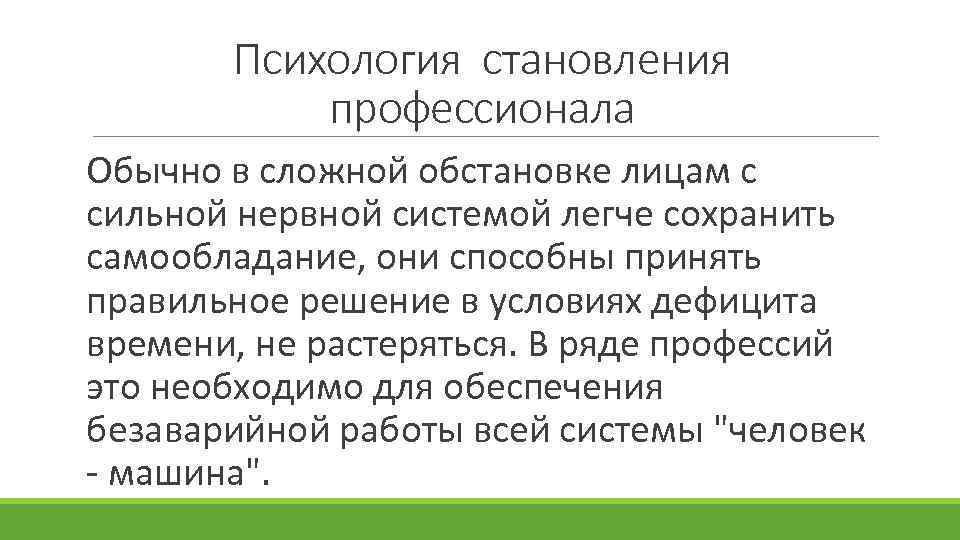 Психология становления профессионала

Обычно в сложной обстановке лицам с сильной нервной системой легче сохранить самообладание, они способны принять правильное решение в условиях дефицита времени, не растеряться. В ряде профессий это необходимо для обеспечения безаварийной работы всей системы "человек - машина".